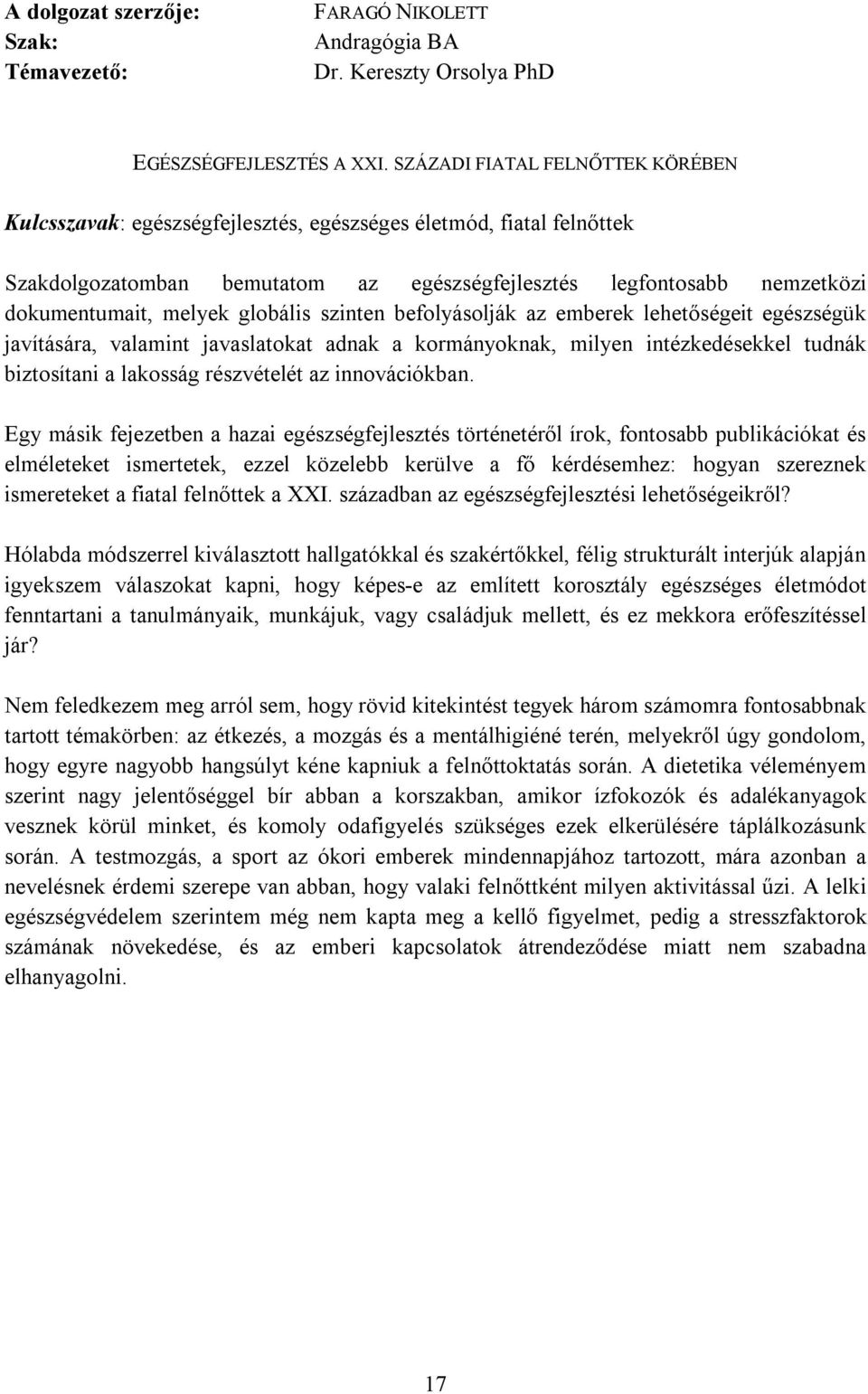 A dolgozat szerzője: FARAGÓ NIKOLETT
Szak: Andragógia BA
Témavezető: Dr. Kereszty Orsolya PhD

EGÉSZSÉGFEJLESZTÉS A XXI. SZÁZADI FIATAL FELNŐTTEK KÖRÉBEN

Kulcsszavak: egészségfejlesztés, egészséges életmód, fiatal felnőttek

Szakdolgozatomban bemutatom az egészségfejlesztés legfontosabb nemzetközi dokumentumait, melyek globális szinten befolyásolják az emberek lehetőségeit egészségük javítására, valamint javaslatokat adnak a kormányoknak, milyen intézkedésekkel tudnák biztosítani a lakosság részvételét az innovációkban.

Egy másik fejezetben a hazai egészségfejlesztés történetéről írok, fontosabb publikációkat és elméleteket ismertetek, ezzel közelebb kerülve a fő kérdésemhez: hogyan szereznek ismereteket a fiatal felnőttek a XXI. században az egészségfejlesztési lehetőségeikről?

Hólabda módszerrel kiválasztott hallgatókkal és szakértőkkel, félig strukturált interjúk alapján igyekszem válaszokat kapni, hogy képes-e az említett korosztály egészséges életmódot fenntartani a tanulmányaik, munkájuk, vagy családjuk mellett, és ez mekkora erőfeszítéssel jár?

Nem feledkezem meg arról sem, hogy rövid kitekintést tegyek három számomra fontosabbnak tartott témakörben: az étkezés, a mozgás és a mentálhigiéné terén, melyekről úgy gondolom, hogy egyre nagyobb hangsúlyt kéne kapniuk a felnőttoktatás során. A dietetika véleményem szerint nagy jelentőséggel bír abban a korszakban, amikor ízfokozók és adalékanyagok vesznek körül minket, és komoly odafigyelés szükséges ezek elkerülésére táplálkozásunk során. A testmozgás, a sport az ókori emberek mindennapjához tartozott, mára azonban a nevelésnek érdemi szerepe van abban, hogy valaki felnőttként milyen aktivitással űzi. A lelki egészségvédelem szerintem még nem kapta meg a kellő figyelmet, pedig a stresszfaktorok számának növekedése, és az emberi kapcsolatok átrendeződése miatt nem szabadna elhanyagolni.

17